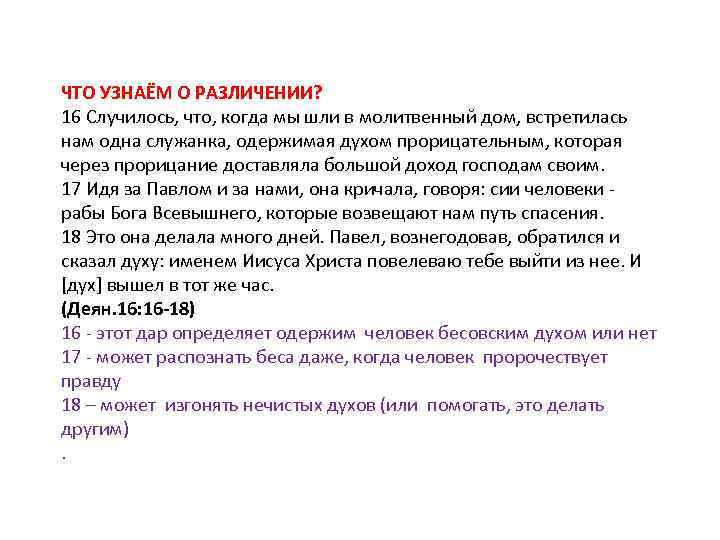 ЧТО УЗНАЁМ О РАЗЛИЧЕНИИ?
16 Случилось, что, когда мы шли в молитвенный дом, встретилась нам одна служанка, одержимая духом прорицательным, которая через прорицание доставляла большой доход господам своим.
17 Идя за Павлом и за нами, она кричала, говоря: сии человеки - рабы Бога Всевышнего, которые возвещают нам путь спасения.
18 Это она делала много дней. Павел, вознегодовав, обратился и сказал духу: именем Иисуса Христа повелеваю тебе выйти из нее. И [дух] вышел в тот же час.
(Деян.16:16-18)
16 - этот дар определяет одержим человек бесовским духом или нет
17 - может распознать беса даже, когда человек пророчествует правду
18 – может изгонять нечистых духов (или помогать, это делать другим)
.